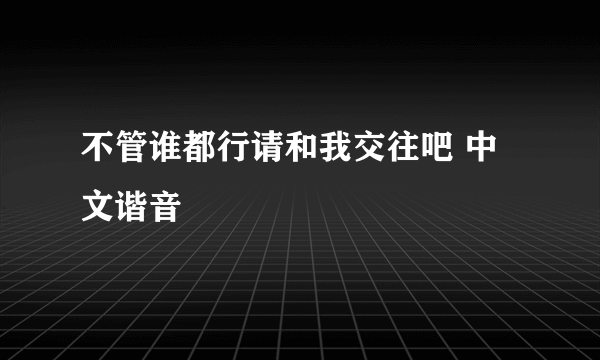 不管谁都行请和我交往吧 中文谐音